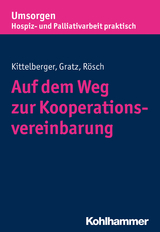 Umsorgen
Hospiz- und Palliativarbeit praktisch

Kittelberger, Gratz, Rösch

Auf dem Weg zur Kooperationsvereinbarung

Kohlhammer